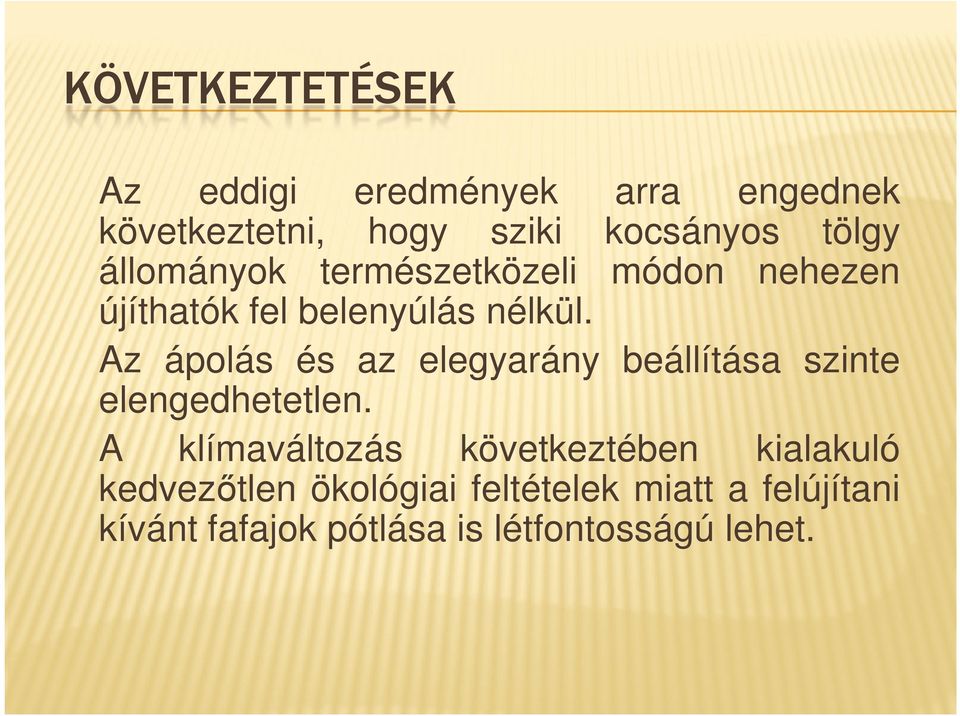 KÖVETKEZTETÉSEK

Az eddigi eredmények arra engednek következtetni, hogy sziki kocsányos tölgy állományok természetközeli módon nehezen újíthatók fel belenyúlás nélkül.

Az ápolás és az elegyarány beállítása szinte elengedhetetlen.

A klímaváltozás következtében kialakuló kedvezőtlen ökológiai feltételek miatt a felújítani kívánt fafajok pótlása is létfontosságú lehet.